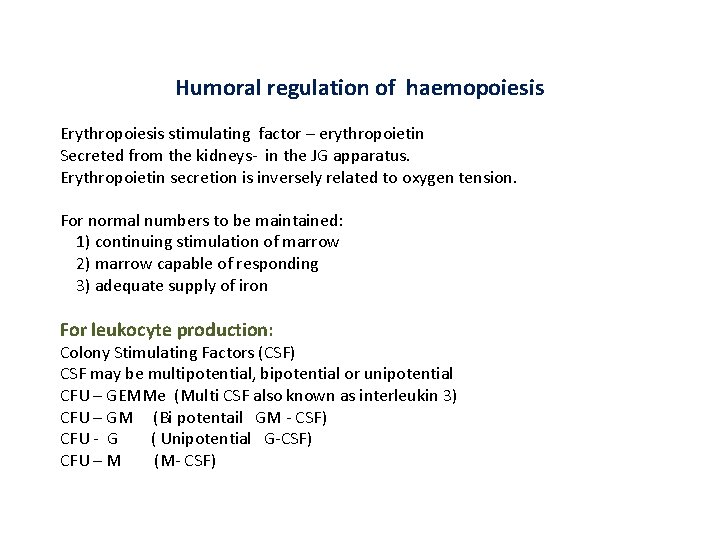 Humoral regulation of haemopoiesis

Erythropoiesis stimulating factor – erythropoietin
Secreted from the kidneys- in the JG apparatus.
Erythropoietin secretion is inversely related to oxygen tension.

For normal numbers to be maintained:
1) continuing stimulation of marrow
2) marrow capable of responding
3) adequate supply of iron

For leukocyte production:
Colony Stimulating Factors (CSF)
CSF may be multipotential, bipotential or unipotential
CFU – GEMMe (Multi CSF also known as interleukin 3)
CFU – GM (Bi potentail GM - CSF)
CFU - G ( Unipotential G-CSF)
CFU – M (M- CSF)